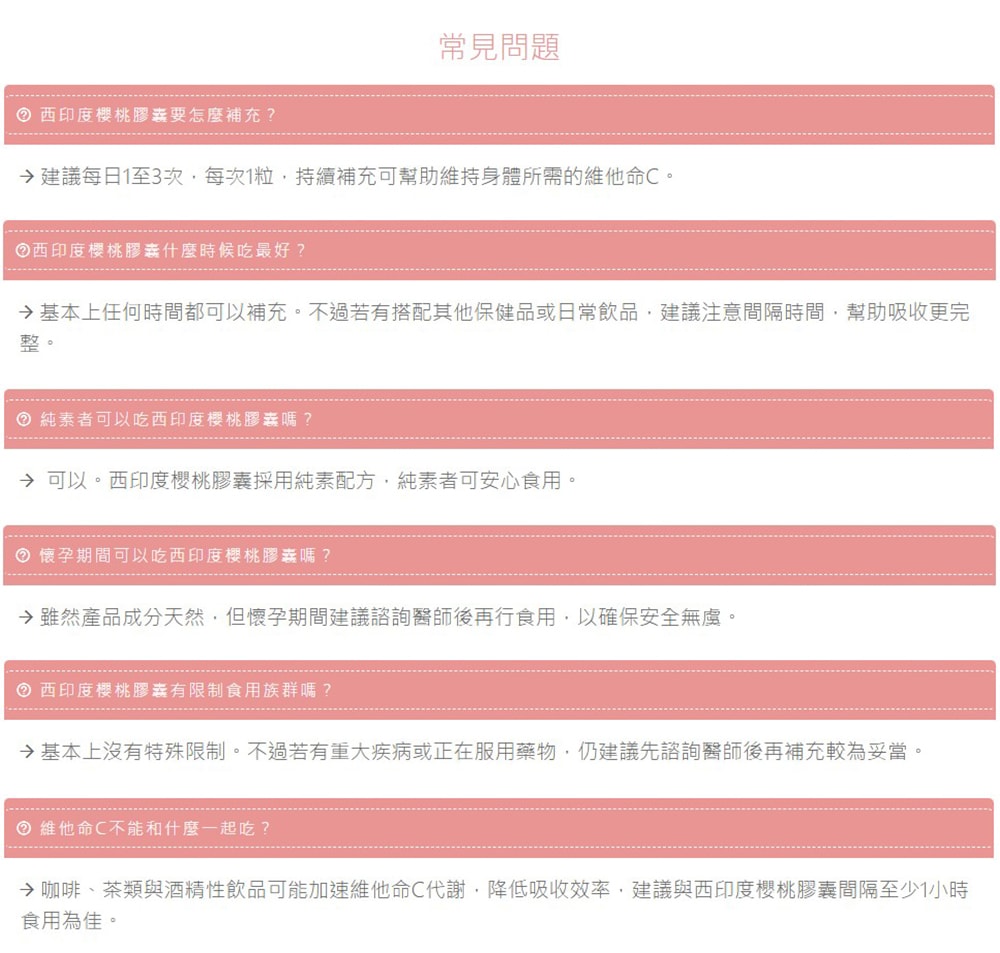 常見問題

西印度櫻桃膠囊要怎麼補充？

→ 建議每日1至3次，每次1粒，持續補充可幫助維持身體所需的維他命C。

西印度櫻桃膠囊什麼時候吃最好？

→ 基本上任何時間都可以補充。不過若有搭配其他保健品或日常飲品，建議注意間隔時間，幫助吸收更完整。

純素者可以吃西印度櫻桃膠囊嗎？

→ 可以。西印度櫻桃膠囊採用純素配方，純素者可安心食用。

懷孕期間可以吃西印度櫻桃膠囊嗎？

→ 雖然產品成分天然，但懷孕期間建議諮詢醫師後再行食用，以確保安全無虞。

西印度櫻桃膠囊有限制食用族群嗎？

→ 基本上沒有特殊限制。不過若有重大疾病或正在服用藥物，仍建議先諮詢醫師後再補充較為妥當。

維他命C不能和什麼一起吃？

→ 咖啡、茶類與酒精性飲品可能加速維他命C代謝，降低吸收效率，建議與西印度櫻桃膠囊間隔至少1小時食用為佳。